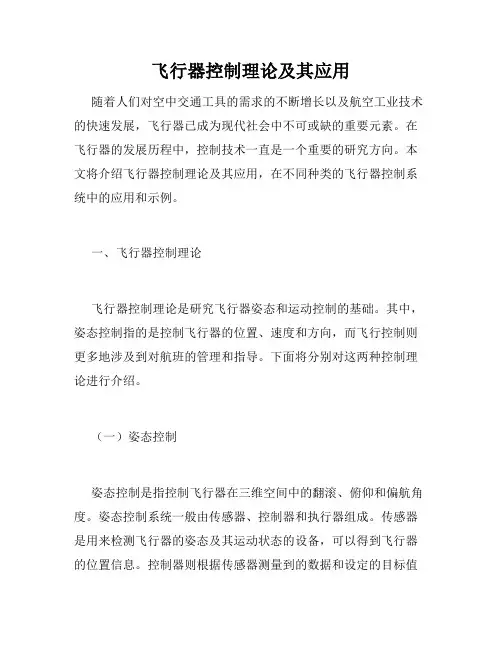 飞行器控制理论及其应用

随着人们对空中交通工具的需求的不断增长以及航空工业技术的快速发展，飞行器已成为现代社会中不可或缺的重要元素。在飞行器的发展历程中，控制技术一直是一个重要的研究方向。本文将介绍飞行器控制理论及其应用，在不同种类的飞行器控制系统中的应用和示例。

一、飞行器控制理论

飞行器控制理论是研究飞行器姿态和运动控制的基础。其中，姿态控制指的是控制飞行器的位置、速度和方向，而飞行控制则更多地涉及到对航班的管理和指导。下面将分别对这两种控制理论进行介绍。

（一）姿态控制

姿态控制是指控制飞行器在三维空间中的翻滚、俯仰和偏航角度。姿态控制系统一般由传感器、控制器和执行器组成。传感器是用来检测飞行器的姿态及其运动状态的设备，可以得到飞行器的位置信息。控制器则根据传感器测量到的数据和设定的目标值